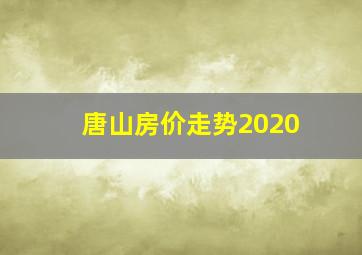 唐山房价走势2020